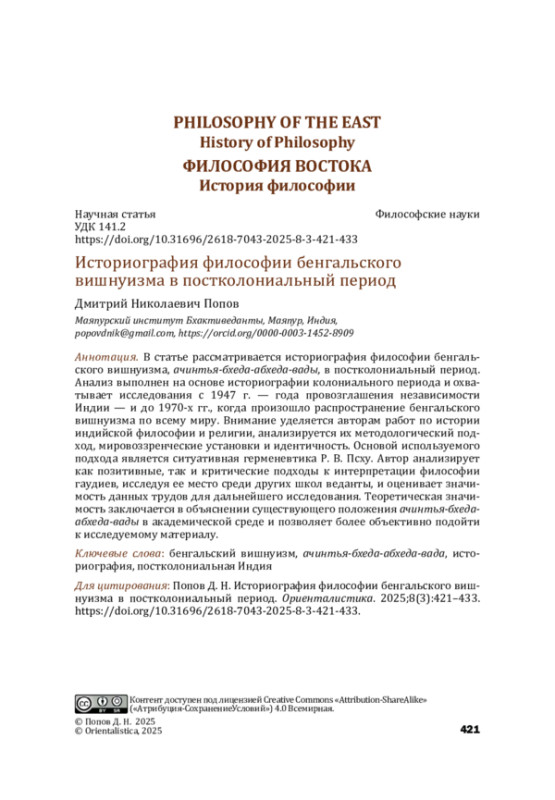 PHILOSOPHY OF THE EAST
History of Philosophy
ФИЛОСОФИЯ ВОСТОКА
История философии

Научная статья
УДК 141.2
https://doi.org/10.31696/2618-7043-2025-8-3-421-433

Философские науки

Историография философии бенгальского вишнуизма в постколониальный период

Дмитрий Николаевич Попов

Маяпурский институт Бхактиведанты, Маяпур, Индия, popovdnik@gmail.com, https://orcid.org/0000-0003-1452-8909

Аннотация. В статье рассматривается историография философии бенгальского вишнуизма, ачинтья-бхеда-абхеда-вады, в постколониальный период. Анализ выполнен на основе историографии колониального периода и охватывает исследования с 1947 г. — года провозглашения независимости Индии — и до 1970-х гг., когда произошло распространение бенгальского вишнуизма по всему миру. Внимание уделяется авторам работ по истории индийской философии и религии, анализируется их методологический подход, мировоззренческие установки и идентичность. Основой используемого подхода является ситуативная герменевтика Р. В. Псху. Автор анализирует как позитивные, так и критические подходы к интерпретации философии гаудиев, исследуя ее место среди других школ веданты, и оценивает значимость данных трудов для дальнейшего исследования. Теоретическая значимость заключается в объяснении существующего положения ачинтья-бхеда-абхеда-вады в академической среде и позволяет более объективно подойти к исследуемому материалу.

Ключевые слова: бенгальский вишнуизм, ачинтья-бхеда-абхеда-вада, историография, постколониальная Индия

Для цитирования: Попов Д. Н. Историография философии бенгальского вишнуизма в постколониальный период. Ориенталистика. 2025;8(3):421–433. https://doi.org/10.31696/2618-7043-2025-8-3-421-433.

Контент доступен под лицензией Creative Commons «Attribution-ShareAlike» («Атрибуция-СохранениеУсловий») 4.0 Всемирная.

© Попов Д. Н. 2025
© Orientalistica, 2025

421